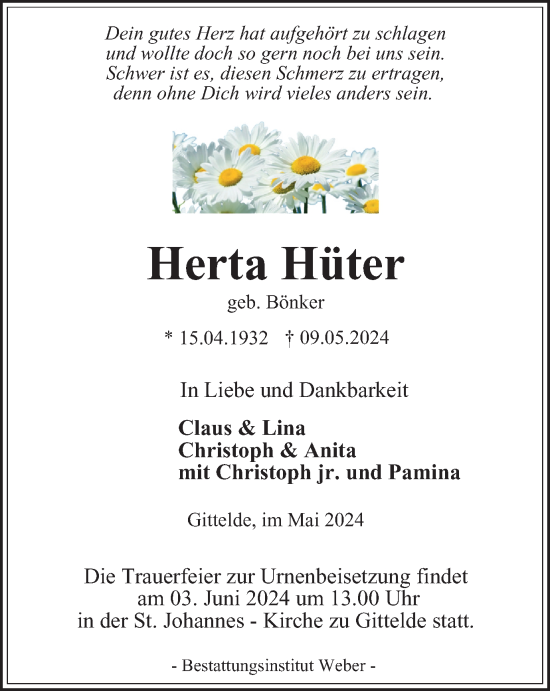 Dein gutes Herz hat aufgehört zu schlagen
und wollte doch so gern noch bei uns sein.
Schwer ist es, diesen Schmerz zu ertragen,
denn ohne Dich wird vieles anders sein.

Herta Hüter

geb. Bönker

* 15.04.1932 † 09.05.2024

In Liebe und Dankbarkeit

Claus & Lina
Christoph & Anita
mit Christoph jr. und Pamina

Gittelde, im Mai 2024

Die Trauerfeier zur Urnenbeisetzung findet
am 03. Juni 2024 um 13.00 Uhr
in der St. Johannes - Kirche zu Gittelde statt.

- Bestattungsinstitut Weber -